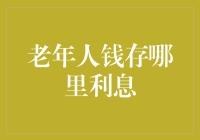 老年人钱存哪里利息